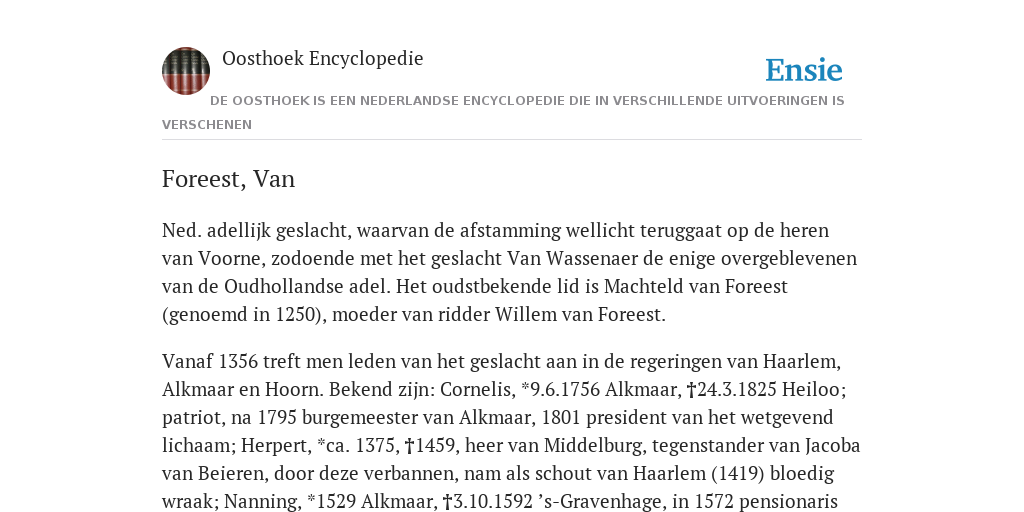 Oosthoek Encyclopedie

Ensie

DE OOSTHOEK IS EEN NEDERLANDSE ENCYCLOPEDIE DIE IN VERSCHILLENDE UITVOERINGEN IS VERSCHENEN

Foreest, Van

Ned. adellijk geslacht, waarvan de afstamming wellicht teruggaat op de heren van Voorne, zodoende met het geslacht Van Wassenaer de enige overgeblevenen van de Oudhollandse adel. Het oudstbekende lid is Machteld van Foreest (genoemd in 1250), moeder van ridder Willem van Foreest.

Vanaf 1356 treft men leden van het geslacht aan in de regeringen van Haarlem, Alkmaar en Hoorn. Bekend zijn: Cornelis, *9.6.1756 Alkmaar, †24.3.1825 Heiloo; patriot, na 1795 burgemeester van Alkmaar, 1801 president van het wetgevend lichaam; Herpert, *ca. 1375, †1459, heer van Middelburg, tegenstander van Jacoba van Beieren, door deze verbannen, nam als schout van Haarlem (1419) bloedig wraak; Nanning, *1529 Alkmaar, †3.10.1592 ’s-Gravenhage, in 1572 pensionaris